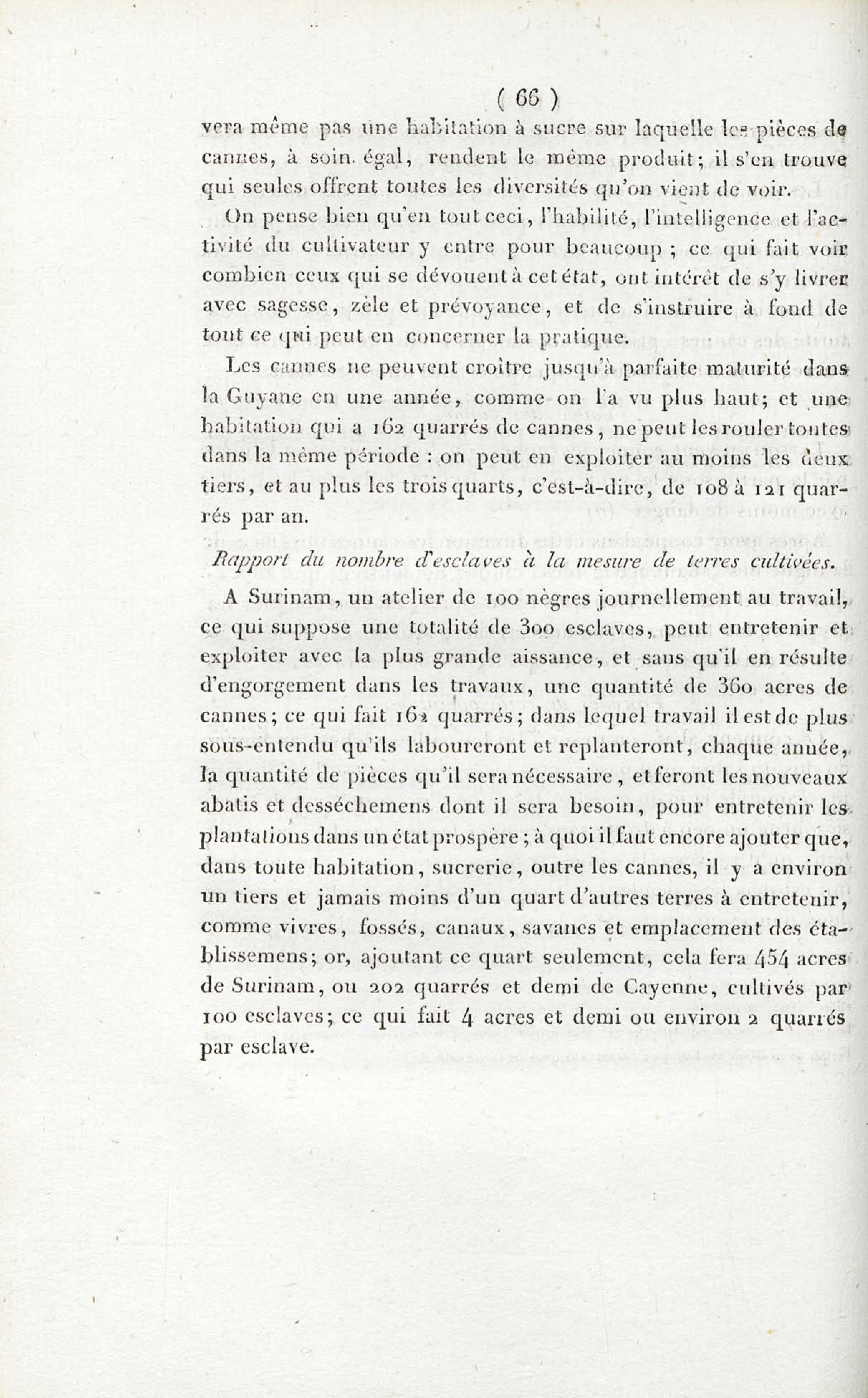 ( 66 )

vera même pas une habitation à sucre sur laquelle les pièces de cannes, à soin égal, rendent le même produit; il s'en trouve qui seules offrent toutes les diversités qu'on vient de voir.

On pense bien qu'en tout ceci, l'habilité, l'intelligence et l'activité du cultivateur y entre pour beaucoup ; ce qui fait voir combien ceux qui se dévouent à cet état, ont intérêt de s'y livrer avec sagesse, zèle et prévoyance, et de s'instruire à fond de tout ce qui peut en concerner la pratique.

Les cannes ne peuvent croître jusqu'à parfaite maturité dans la Guyane en une année, comme on l'a vu plus haut; et une habitation qui a 162 quarrés de cannes, ne peut les rouler toutes dans la même période : on peut en exploiter au moins les deux tiers, et au plus les trois quarts, c'est-à-dire, de 108 à 121 quarrés par an.

Rapport du nombre d'esclaves à la mesure de terres cultivées.

A Surinam, un atelier de 100 nègres journellement au travail, ce qui suppose une totalité de 300 esclaves, peut entretenir et exploiter avec la plus grande aissance, et sans qu'il en résulte d'engorgement dans les travaux, une quantité de 360 acres de cannes; ce qui fait 162 quarrés; dans lequel travail il est de plus sous-entendu qu'ils laboureront et replanteront, chaque année, la quantité de pièces qu'il sera nécessaire, et feront les nouveaux abatis et desséchemens dont il sera besoin, pour entretenir les plantations dans un état prospère ; à quoi il faut encore ajouter que, dans toute habitation, sucrerie, outre les cannes, il y a environ un tiers et jamais moins d'un quart d'autres terres à entretenir, comme vivres, fossés, canaux, savanes et emplacement des établissemens; or, ajoutant ce quart seulement, cela fera 454 acres de Surinam, ou 202 quarrés et demi de Cayenne, cultivés par 100 esclaves; ce qui fait 4 acres et demi ou environ 2 quarrés par esclave.